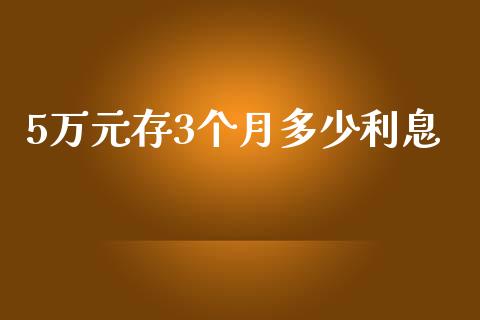 5万元存3个月多少利息